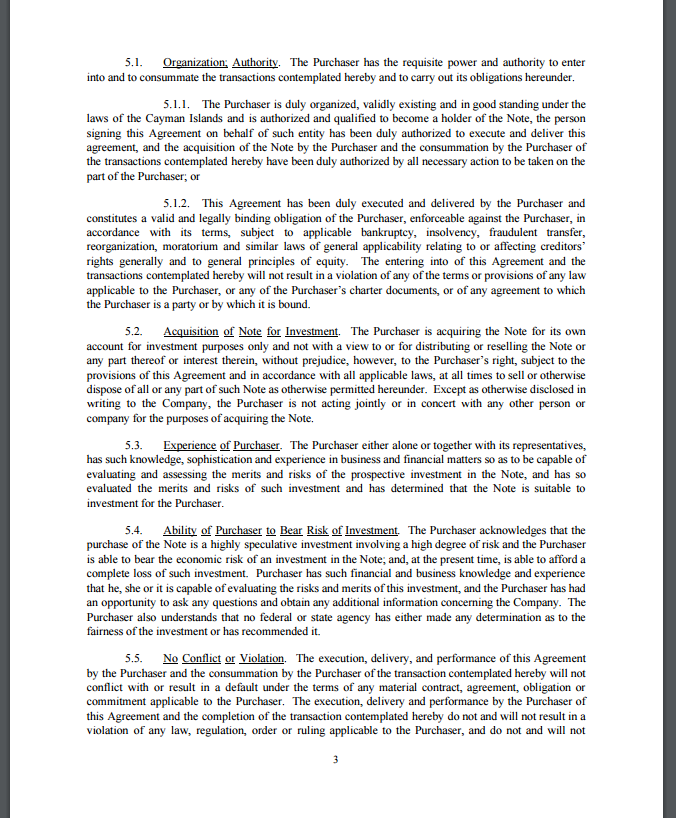 5.1. Organization; Authority. The Purchaser has the requisite power and authority to enter into and to consummate the transactions contemplated hereby and to carry out its obligations hereunder.

5.1.1. The Purchaser is duly organized, validly existing and in good standing under the laws of the Cayman Islands and is authorized and qualified to become a holder of the Note, the person signing this Agreement on behalf of such entity has been duly authorized to execute and deliver this agreement, and the acquisition of the Note by the Purchaser and the consummation by the Purchaser of the transactions contemplated hereby have been duly authorized by all necessary action to be taken on the part of the Purchaser; or

5.1.2. This Agreement has been duly executed and delivered by the Purchaser and constitutes a valid and legally binding obligation of the Purchaser, enforceable against the Purchaser, in accordance with its terms, subject to applicable bankruptcy, insolvency, fraudulent transfer, reorganization, moratorium and similar laws of general applicability relating to or affecting creditors' rights generally and to general principles of equity. The entering into of this Agreement and the transactions contemplated hereby will not result in a violation of any of the terms or provisions of any law applicable to the Purchaser, or any of the Purchaser's charter documents, or of any agreement to which the Purchaser is a party or by which it is bound.

5.2. Acquisition of Note for Investment. The Purchaser is acquiring the Note for its own account for investment purposes only and not with a view to or for distributing or reselling the Note or any part thereof or interest therein, without prejudice, however, to the Purchaser's right, subject to the provisions of this Agreement and in accordance with all applicable laws, at all times to sell or otherwise dispose of all or any part of such Note as otherwise permitted hereunder. Except as otherwise disclosed in writing to the Company, the Purchaser is not acting jointly or in concert with any other person or company for the purposes of acquiring the Note.

5.3. Experience of Purchaser. The Purchaser either alone or together with its representatives, has such knowledge, sophistication and experience in business and financial matters so as to be capable of evaluating and assessing the merits and risks of the prospective investment in the Note, and has so evaluated the merits and risks of such investment and has determined that the Note is suitable to investment for the Purchaser.

5.4. Ability of Purchaser to Bear Risk of Investment. The Purchaser acknowledges that the purchase of the Note is a highly speculative investment involving a high degree of risk and the Purchaser is able to bear the economic risk of an investment in the Note; and, at the present time, is able to afford a complete loss of such investment. Purchaser has such financial and business knowledge and experience that he, she or it is capable of evaluating the risks and merits of this investment, and the Purchaser has had an opportunity to ask any questions and obtain any additional information concerning the Company. The Purchaser also understands that no federal or state agency has either made any determination as to the fairness of the investment or has recommended it.

5.5. No Conflict or Violation. The execution, delivery, and performance of this Agreement by the Purchaser and the consummation by the Purchaser of the transaction contemplated hereby will not conflict with or result in a default under the terms of any material contract, agreement, obligation or commitment applicable to the Purchaser. The execution, delivery and performance by the Purchaser of this Agreement and the completion of the transaction contemplated hereby do not and will not result in a violation of any law, regulation, order or ruling applicable to the Purchaser, and do not and will not

3